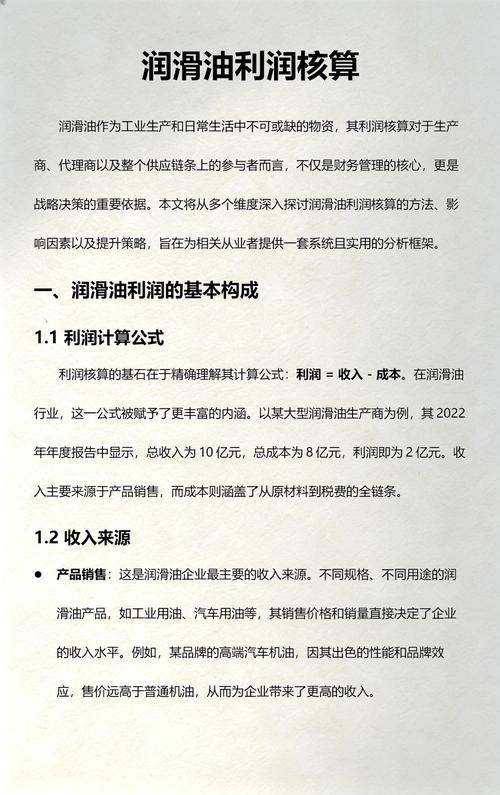 润滑油利润核算

润滑油作为工业生产和日常生活中不可或缺的物资，其利润核算对于生产商、代理商以及整个供应链条上的参与者而言，不仅是财务管理的核心，更是战略决策的重要依据。本文将从多个维度深入探讨润滑油利润核算的方法、影响因素以及提升策略，旨在为相关从业者提供一套系统且实用的分析框架。

一、润滑油利润的基本构成

1.1 利润计算公式

利润核算的基石在于精确理解其计算公式：利润 = 收入 - 成本。在润滑油行业，这一公式被赋予了更丰富的内涵。以某大型润滑油生产商为例，其 2022 年年度报告中显示，总收入为 10 亿元，总成本为 8 亿元，利润即为 2 亿元。收入主要来源于产品销售，而成本则涵盖了从原材料到税费的全链条。

1.2 收入来源

● 产品销售：这是润滑油企业最主要的收入来源。不同规格、不同用途的润滑油产品，如工业用油、汽车用油等，其销售价格和销量直接决定了企业的收入水平。例如，某品牌的高端汽车机油，因其出色的性能和品牌效应，售价远高于普通机油，从而为企业带来了更高的收入。